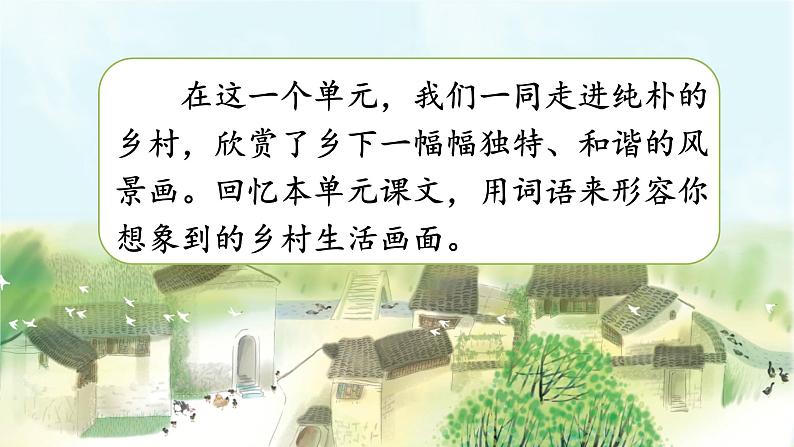 在这一个单元，我们一同走进纯朴的乡村，欣赏了乡下一幅幅独特、和谐的风景画。回忆本单元课文，用词语来形容你想象到的乡村生活画面。